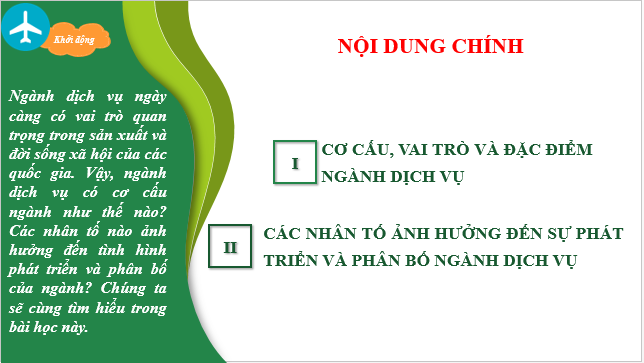 Khởi động

Ngành dịch vụ ngày càng có vai trò quan trọng trong sản xuất và đời sống xã hội của các quốc gia. Vậy, ngành dịch vụ có cơ cấu ngành như thế nào? Các nhân tố nào ảnh hưởng đến tình hình phát triển và phân bố của ngành? Chúng ta sẽ cùng tìm hiểu trong bài học này.

NỘI DUNG CHÍNH

I CƠ CẤU, VAI TRÒ VÀ ĐẶC ĐIỂM NGÀNH DỊCH VỤ

II CÁC NHÂN TỐ ẢNH HƯỞNG ĐẾN SỰ PHÁT TRIỂN VÀ PHÂN BỐ NGÀNH DỊCH VỤ